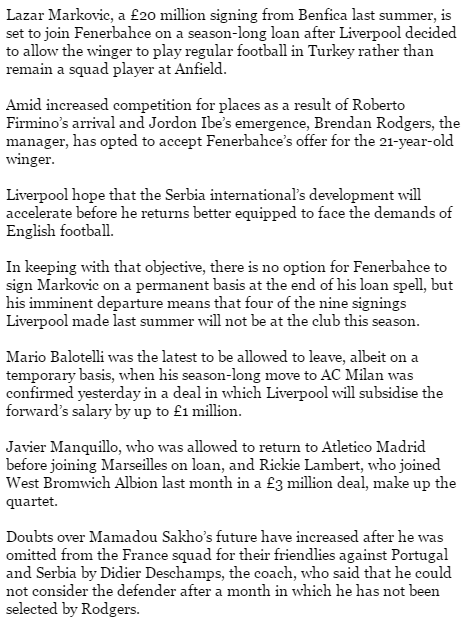 Lazar Markovic, a £20 million signing from Benfica last summer, is set to join Fenerbahce on a season-long loan after Liverpool decided to allow the winger to play regular football in Turkey rather than remain a squad player at Anfield.

Amid increased competition for places as a result of Roberto Firmino's arrival and Jordon Ibe's emergence, Brendan Rodgers, the manager, has opted to accept Fenerbahce's offer for the 21-year-old winger.

Liverpool hope that the Serbia international's development will accelerate before he returns better equipped to face the demands of English football.

In keeping with that objective, there is no option for Fenerbahce to sign Markovic on a permanent basis at the end of his loan spell, but his imminent departure means that four of the nine signings Liverpool made last summer will not be at the club this season.

Mario Balotelli was the latest to be allowed to leave, albeit on a temporary basis, when his season-long move to AC Milan was confirmed yesterday in a deal in which Liverpool will subsidise the forward's salary by up to £1 million.

Javier Manquillo, who was allowed to return to Atletico Madrid before joining Marseilles on loan, and Rickie Lambert, who joined West Bromwich Albion last month in a £3 million deal, make up the quartet.

Doubts over Mamadou Sakho's future have increased after he was omitted from the France squad for their friendlies against Portugal and Serbia by Didier Deschamps, the coach, who said that he could not consider the defender after a month in which he has not been selected by Rodgers.